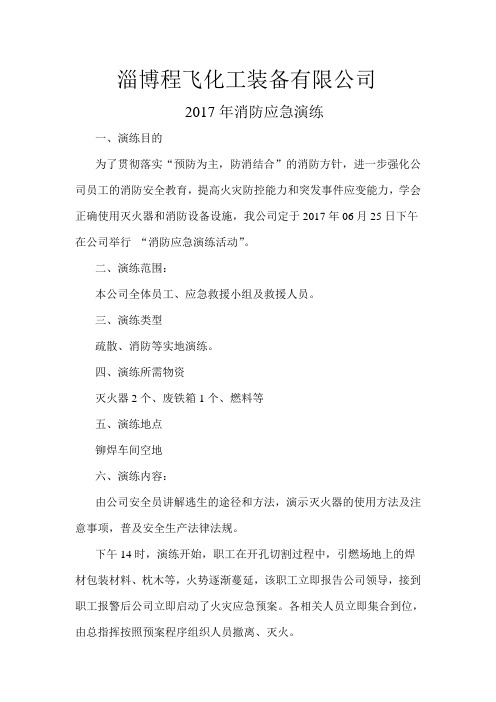 淄博程飞化工装备有限公司

2017 年消防应急演练

一、演练目的

为了贯彻落实“预防为主，防消结合”的消防方针，进一步强化公司员工的消防安全教育，提高火灾防控能力和突发事件应变能力，学会正确使用灭火器和消防设备设施，我公司定于 2017 年 06 月 25 日下午在公司举行 “消防应急演练活动”。

二、演练范围：

本公司全体员工、应急救援小组及救援人员。

三、演练类型

疏散、消防等实地演练。

四、演练所需物资

灭火器 2 个、废铁箱 1 个、燃料等

五、演练地点

铆焊车间空地

六、演练内容：

由公司安全员讲解逃生的途径和方法，演示灭火器的使用方法及注意事项，普及安全生产法律法规。

下午 14 时，演练开始，职工在开孔切割过程中，引燃场地上的焊材包装材料、枕木等，火势逐渐蔓延，该职工立即报告公司领导，接到职工报警后公司立即启动了火灾应急预案。各相关人员立即集合到位，由总指挥按照预案程序组织人员撤离、灭火。